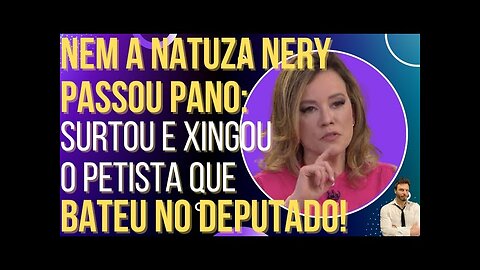 NEM A NATUZA NERY PASSOU PANO: SURTOU E XINGOU O PETISTA QUE BATEU NO DEPUTADO!